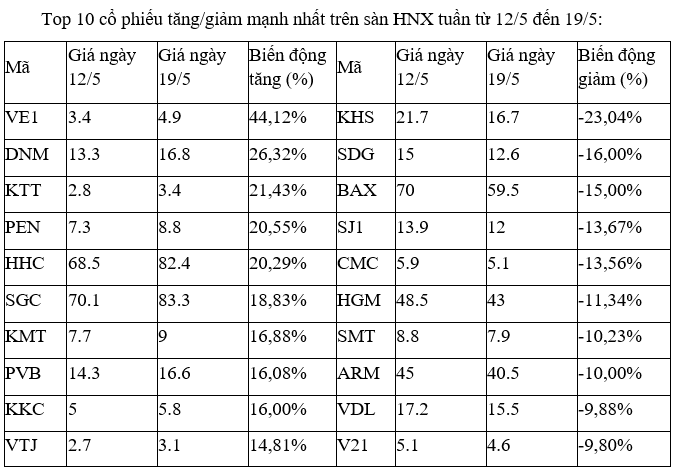 Top 10 cổ phiếu tăng/giảm mạnh nhất trên sàn HNX tuần từ 12/5 đến 19/5:

| Mã | Giá ngày 12/5 | Giá ngày 19/5 | Biến động tăng (%) | Mã | Giá ngày 12/5 | Giá ngày 19/5 | Biến động giảm (%) |
|---|---|---|---|---|---|---|---|
| VE1 | 3.4 | 4.9 | 44,12% | KHS | 21.7 | 16.7 | -23,04% |
| DNM | 13.3 | 16.8 | 26,32% | SDG | 15 | 12.6 | -16,00% |
| KTT | 2.8 | 3.4 | 21,43% | BAX | 70 | 59.5 | -15,00% |
| PEN | 7.3 | 8.8 | 20,55% | SJ1 | 13.9 | 12 | -13,67% |
| HHC | 68.5 | 82.4 | 20,29% | CMC | 5.9 | 5.1 | -13,56% |
| SGC | 70.1 | 83.3 | 18,83% | HGM | 48.5 | 43 | -11,34% |
| KMT | 7.7 | 9 | 16,88% | SMT | 8.8 | 7.9 | -10,23% |
| PVB | 14.3 | 16.6 | 16,08% | ARM | 45 | 40.5 | -10,00% |
| KKC | 5 | 5.8 | 16,00% | VDL | 17.2 | 15.5 | -9,88% |
| VTJ | 2.7 | 3.1 | 14,81% | V21 | 5.1 | 4.6 | -9,80% |